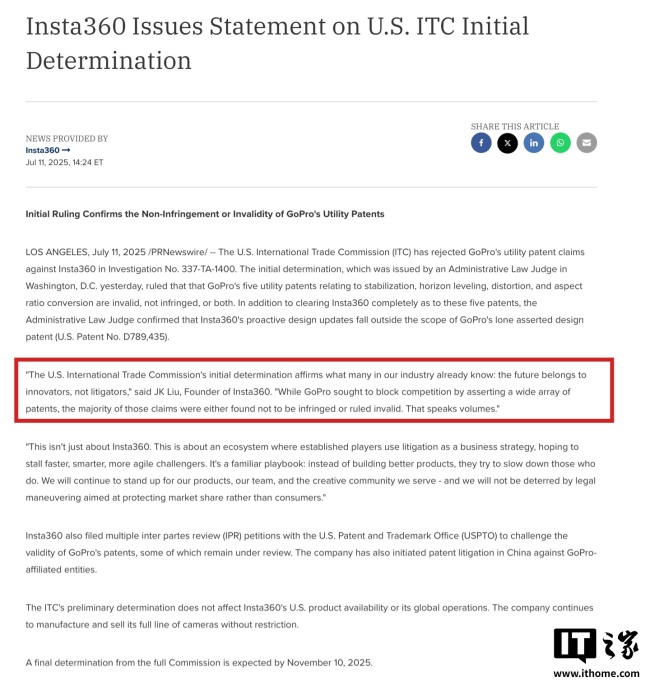 Insta360 Issues Statement on U.S. ITC Initial Determination

NEWS PROVIDED BY
Insta360 ⟶
Jul 11, 2025, 14:24 ET

SHARE THIS ARTICLE

Initial Ruling Confirms the Non-Infringement or Invalidity of GoPro's Utility Patents

LOS ANGELES, July 11, 2025 /PRNewswire/ -- The U.S. International Trade Commission (ITC) has rejected GoPro's utility patent claims against Insta360 in Investigation No. 337-TA-1400. The initial determination, which was issued by an Administrative Law Judge in Washington, D.C. yesterday, ruled that that GoPro's five utility patents relating to stabilization, horizon leveling, distortion, and aspect ratio conversion are invalid, not infringed, or both. In addition to clearing Insta360 completely as to these five patents, the Administrative Law Judge confirmed that Insta360's proactive design updates fall outside the scope of GoPro's lone asserted design patent (U.S. Patent No. D789,435).

"The U.S. International Trade Commission's initial determination affirms what many in our industry already know: the future belongs to innovators, not litigators," said JK Liu, Founder of Insta360. "While GoPro sought to block competition by asserting a wide array of patents, the majority of those claims were either found not to be infringed or ruled invalid. That speaks volumes."

"This isn't just about Insta360. This is about an ecosystem where established players use litigation as a business strategy, hoping to stall faster, smarter, more agile challengers. It's a familiar playbook: instead of building better products, they try to slow down those who do. We will continue to stand up for our products, our team, and the creative community we serve - and we will not be deterred by legal maneuvering aimed at protecting market share rather than consumers."

Insta360 also filed multiple inter partes review (IPR) petitions with the U.S. Patent and Trademark Office (USPTO) to challenge the validity of GoPro's patents, some of which remain under review. The company has also initiated patent litigation in China against GoPro-affiliated entities.

The ITC's preliminary determination does not affect Insta360's U.S. product availability or its global operations. The company continues to manufacture and sell its full line of cameras without restriction.

A final determination from the full Commission is expected by November 10, 2025.

IT之家
www.ithome.com